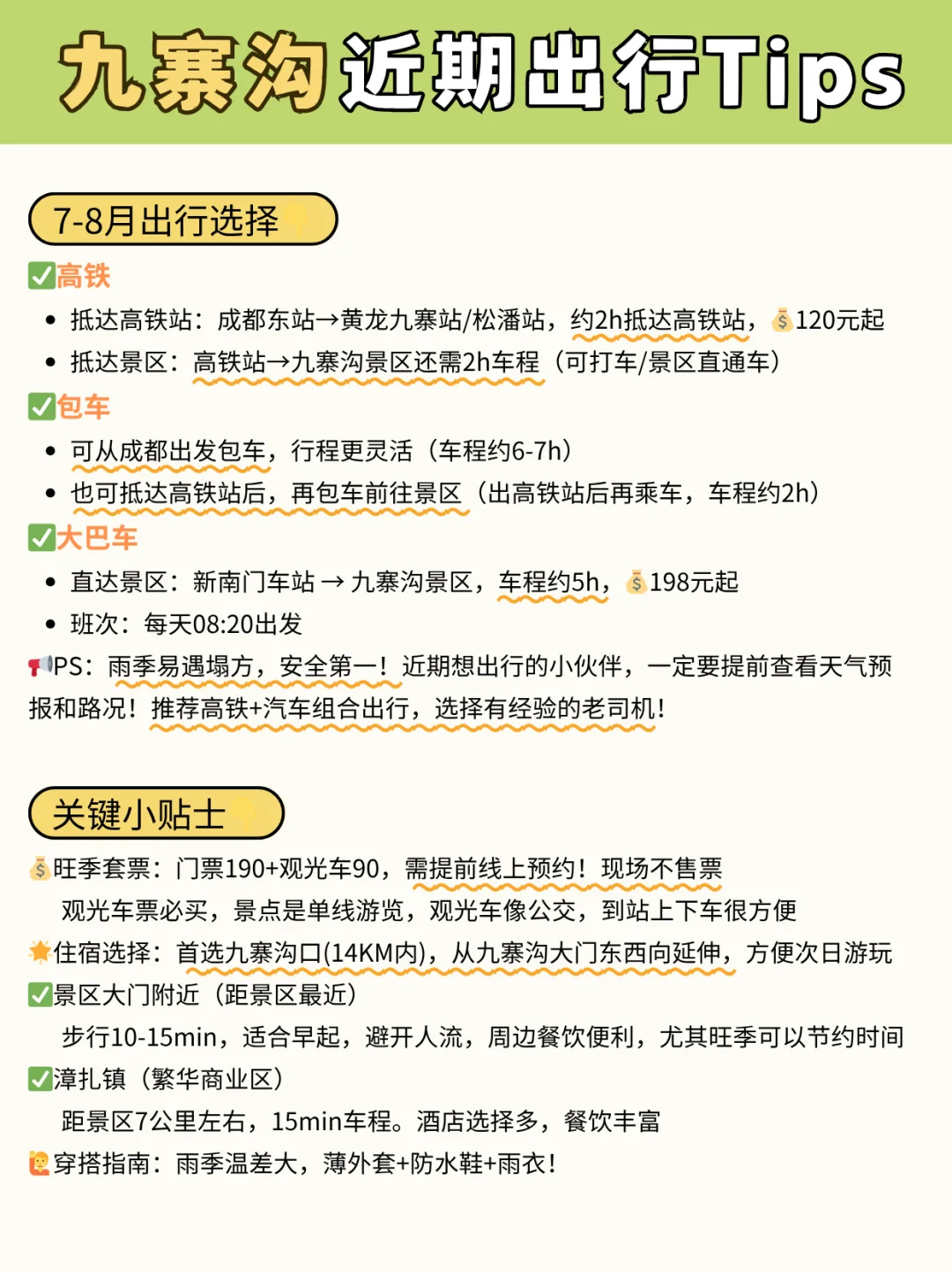 九寨沟近期出行Tips

7-8月出行选择

✅高铁

• 抵达高铁站：成都东站→黄龙九寨站/松潘站，约2h抵达高铁站，💰120元起
• 抵达景区：高铁站→九寨沟景区还需2h车程（可打车/景区直通车）

✅包车

• 可从成都出发包车，行程更灵活（车程约6-7h）
• 也可抵达高铁站后，再包车前往景区（出高铁站后再乘车，车程约2h）

✅大巴车

• 直达景区：新南门车站 → 九寨沟景区，车程约5h，💰198元起
• 班次：每天08:20出发

📢PS：雨季易遇塌方，安全第一！近期想出行的小伙伴，一定要提前查看天气预报和路况！推荐高铁+汽车组合出行，选择有经验的老司机！

关键小贴士

💰旺季套票：门票190+观光车90，需提前线上预约！现场不售票
观光车票必买，景点是单线游览，观光车像公交，到站上下车很方便

🌟住宿选择：首选九寨沟口(14KM内)，从九寨沟大门东西向延伸，方便次日游玩

✅景区大门附近（距景区最近）
步行10-15min，适合早起，避开人流，周边餐饮便利，尤其旺季可以节约时间

✅漳扎镇（繁华商业区）
距景区7公里左右，15min车程。酒店选择多，餐饮丰富

🙋穿搭指南：雨季温差大，薄外套+防水鞋+雨衣！